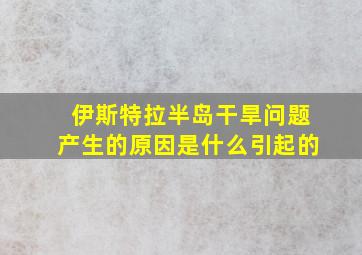 伊斯特拉半岛干旱问题产生的原因是什么引起的